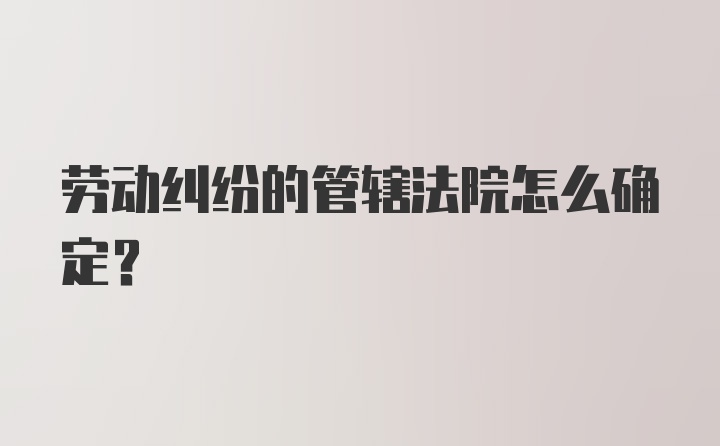 劳动纠纷的管辖法院怎么确定？